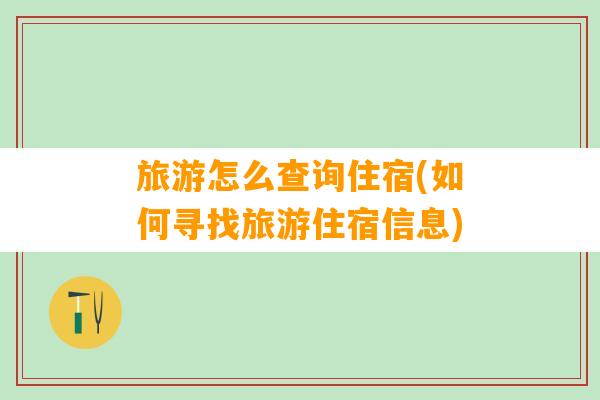 旅游怎么查询住宿(如何寻找旅游住宿信息)